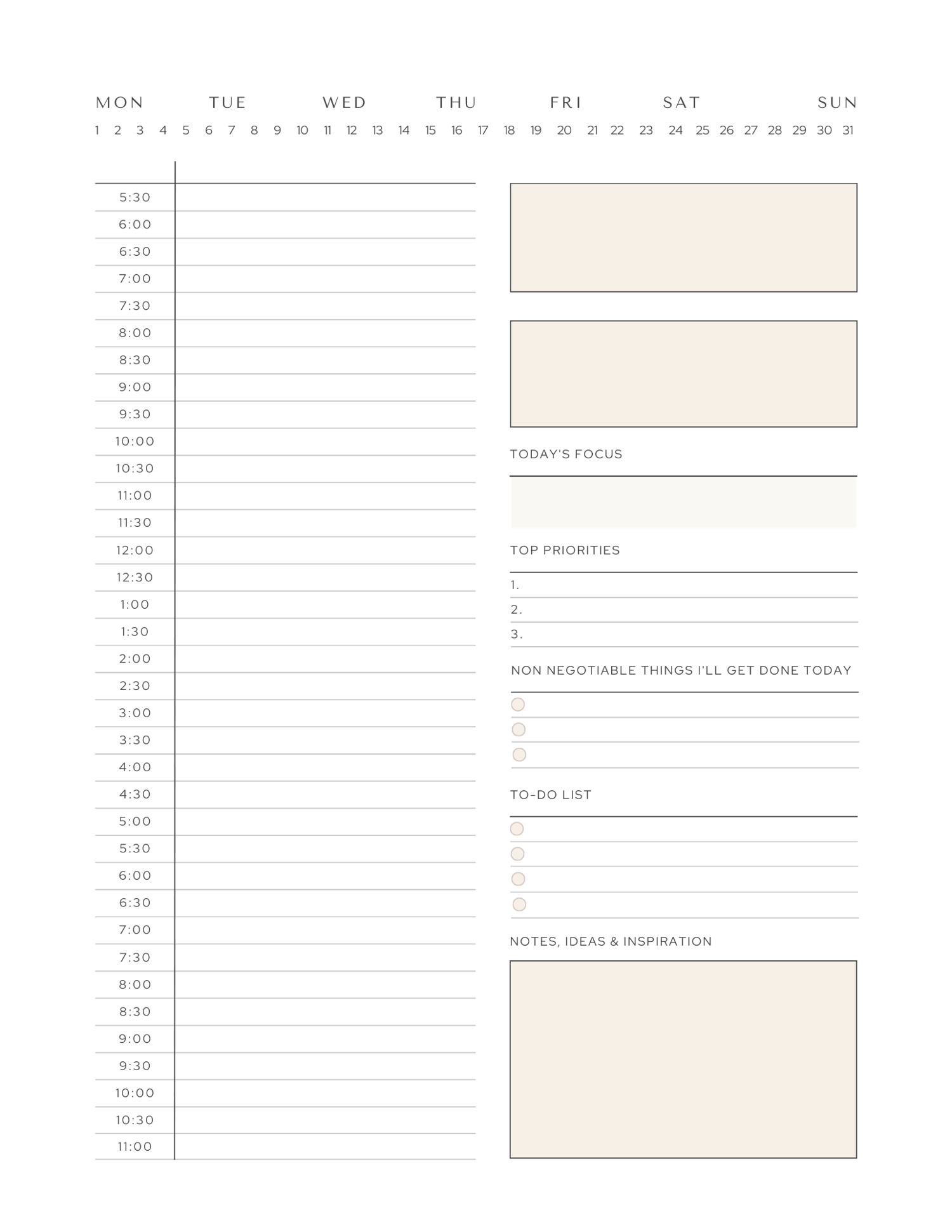 MON TUE WED THU FRI SAT SUN

1 2 3 4 5 6 7 8 9 10 11 12 13 14 15 16 17 18 19 20 21 22 23 24 25 26 27 28 29 30 31

5:30
6:00
6:30
7:00
7:30
8:00
8:30
9:00
9:30
10:00
10:30
11:00
11:30
12:00
12:30
1:00
1:30
2:00
2:30
3:00
3:30
4:00
4:30
5:00
5:30
6:00
6:30
7:00
7:30
8:00
8:30
9:00
9:30
10:00
10:30
11:00

TODAY'S FOCUS

TOP PRIORITIES

1.
2.
3.

NON NEGOTIABLE THINGS I'LL GET DONE TODAY

TO-DO LIST

NOTES, IDEAS & INSPIRATION